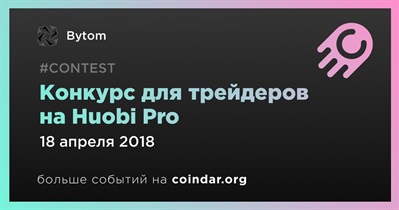 Bytom

#CONTEST

Конкурс для трейдеров на Huobi Pro

18 апреля 2018

больше событий на coindar.org